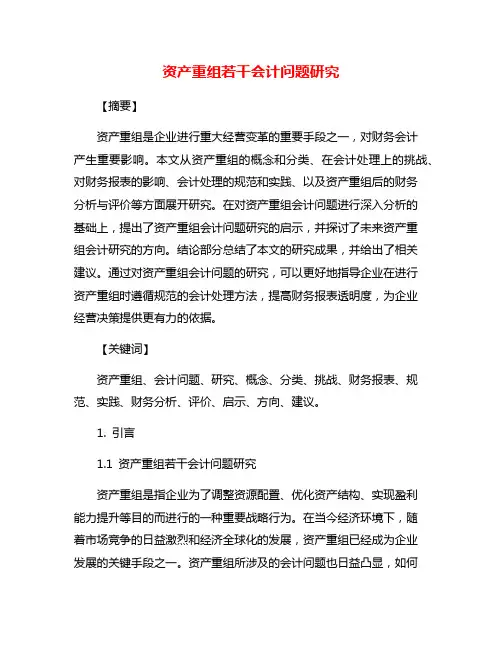 资产重组若干会计问题研究

【摘要】

资产重组是企业进行重大经营变革的重要手段之一，对财务会计产生重要影响。本文从资产重组的概念和分类、在会计处理上的挑战、对财务报表的影响、会计处理的规范和实践、以及资产重组后的财务分析与评价等方面展开研究。在对资产重组会计问题进行深入分析的基础上，提出了资产重组会计问题研究的启示，并探讨了未来资产重组会计研究的方向。结论部分总结了本文的研究成果，并给出了相关建议。通过对资产重组会计问题的研究，可以更好地指导企业在进行资产重组时遵循规范的会计处理方法，提高财务报表透明度，为企业经营决策提供更有力的依据。

【关键词】

资产重组、会计问题、研究、概念、分类、挑战、财务报表、规范、实践、财务分析、评价、启示、方向、建议。

1. 引言

1.1 资产重组若干会计问题研究

资产重组是指企业为了调整资源配置、优化资产结构、实现盈利能力提升等目的而进行的一种重要战略行为。在当今经济环境下，随着市场竞争的日益激烈和经济全球化的发展，资产重组已经成为企业发展的关键手段之一。资产重组所涉及的会计问题也日益凸显，如何